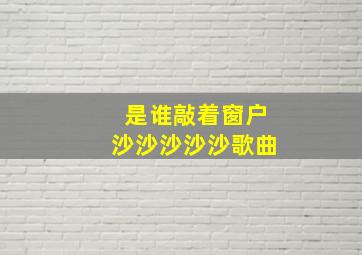 是谁敲着窗户
沙沙沙沙沙歌曲